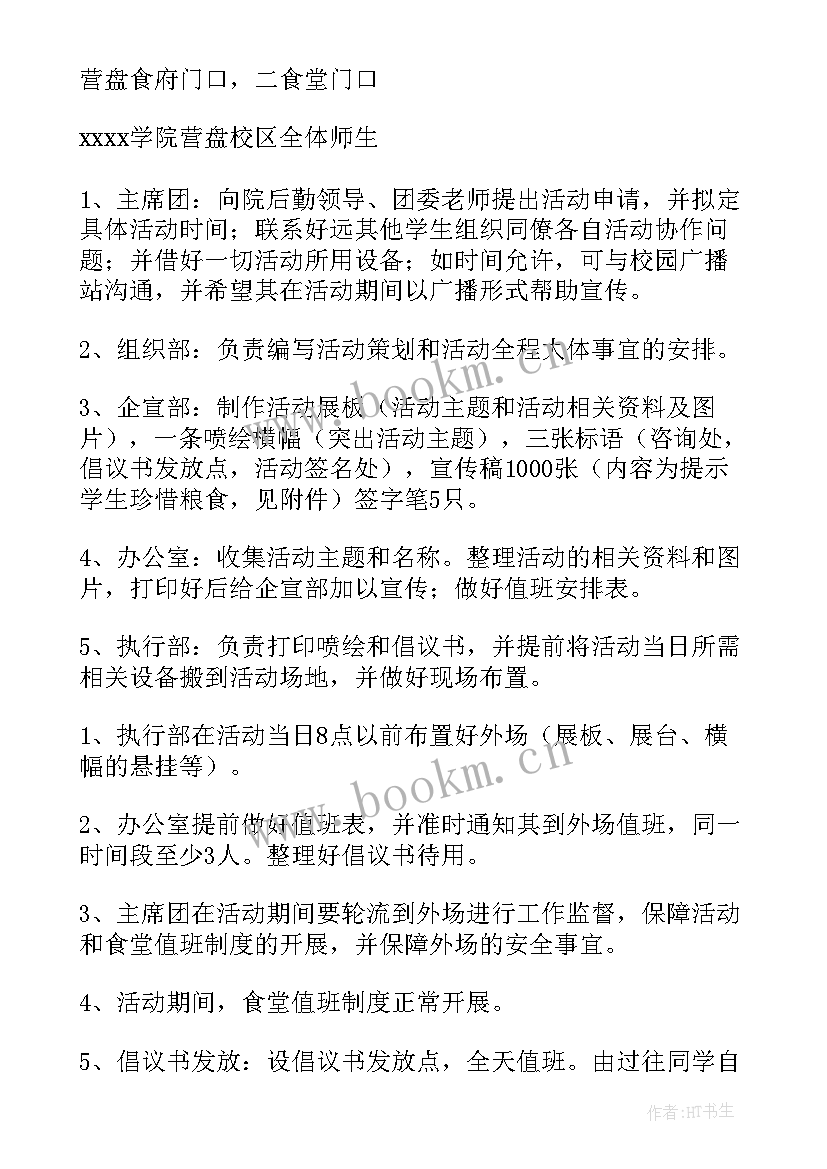 营盘食府门口，二食堂门口

xxxx学院营盘校区全体师生

1、主席团：向院后勤领导、团委老师提出活动申请，并拟定具体活动时间；联系好远其他学生组织同僚各自活动协作问题；并借好一切活动所用设备；如时间允许，可与校园广播站沟通，并希望其在活动期间以广播形式帮助宣传。

2、组织部：负责编写活动策划和活动全程大体事宜的安排。

3、企宣部：制作活动展板（活动主题和活动相关资料及图片），一条喷绘横幅（突出活动主题），三张标语（咨询处，倡议书发放点，活动签名处），宣传稿1000张（内容为提示学生珍惜粮食，见附件）签字笔5只。

4、办公室：收集活动主题和名称。整理活动的相关资料和图片，打印好后给企宣部加以宣传；做好值班安排表。

5、执行部：负责打印喷绘和倡议书，并提前将活动当日所需相关设备搬到活动场地，并做好现场布置。

1、执行部在活动当日8点以前布置好外场（展板、展台、横幅的悬挂等）。

2、办公室提前做好值班表，并准时通知其到外场值班，同一时间段至少3人。整理好倡议书待用。

3、主席团在活动期间要轮流到外场进行工作监督，保障活动和食堂值班制度的开展，并保障外场的安全事宜。

4、活动期间，食堂值班制度正常开展。

5、倡议书发放：设倡议书发放点，全天值班。由过往同学自

www.bookm.cn

作者：HT书生